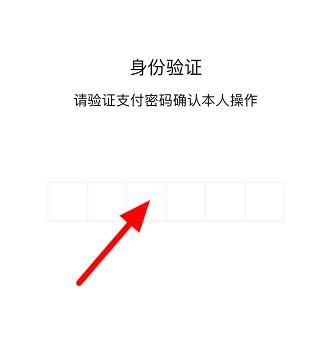 身份验证

请验证支付密码确认本人操作